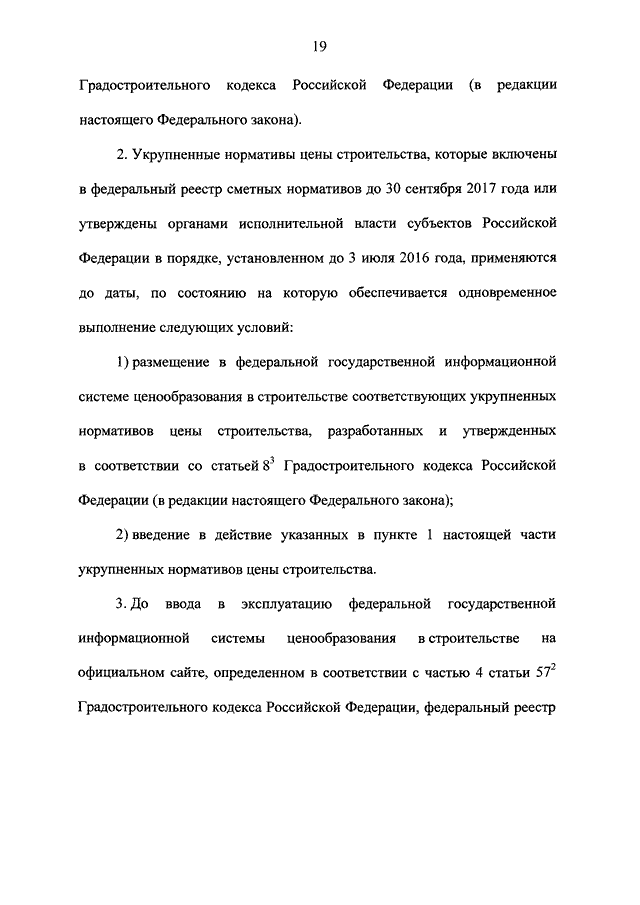 19

Градостроительного кодекса Российской Федерации (в редакции настоящего Федерального закона).

2. Укрупненные нормативы цены строительства, которые включены в федеральный реестр сметных нормативов до 30 сентября 2017 года или утверждены органами исполнительной власти субъектов Российской Федерации в порядке, установленном до 3 июля 2016 года, применяются до даты, по состоянию на которую обеспечивается одновременное выполнение следующих условий:

1) размещение в федеральной государственной информационной системе ценообразования в строительстве соответствующих укрупненных нормативов цены строительства, разработанных и утвержденных в соответствии со статьей $8^3$ Градостроительного кодекса Российской Федерации (в редакции настоящего Федерального закона);

2) введение в действие указанных в пункте 1 настоящей части укрупненных нормативов цены строительства.

3. До ввода в эксплуатацию федеральной государственной информационной системы ценообразования в строительстве на официальном сайте, определенном в соответствии с частью 4 статьи $57^2$ Градостроительного кодекса Российской Федерации, федеральный реестр